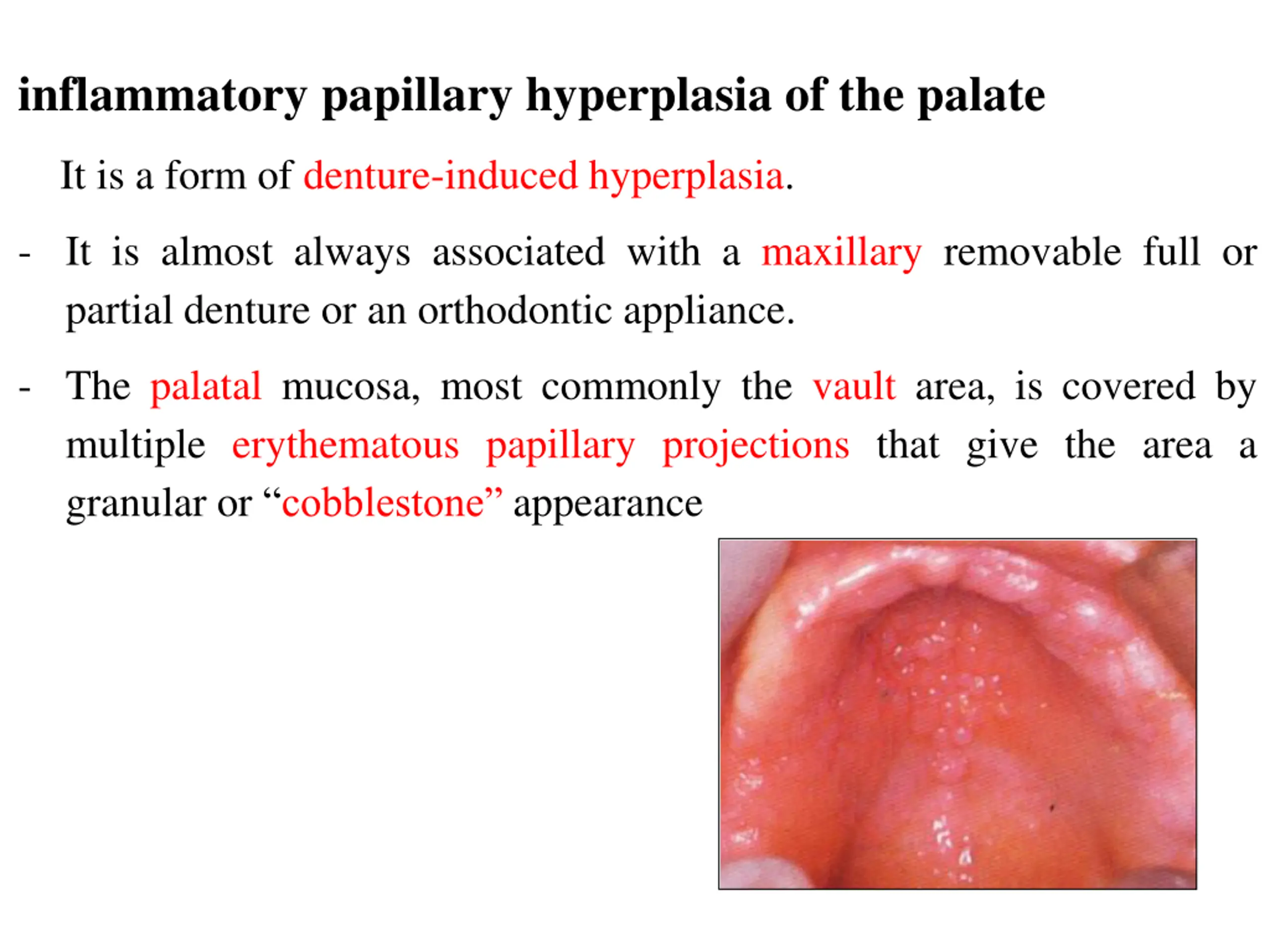 inflammatory papillary hyperplasia of the palate

It is a form of denture-induced hyperplasia.

- It is almost always associated with a maxillary removable full or partial denture or an orthodontic appliance.

- The palatal mucosa, most commonly the vault area, is covered by multiple erythematous papillary projections that give the area a granular or “cobblestone” appearance